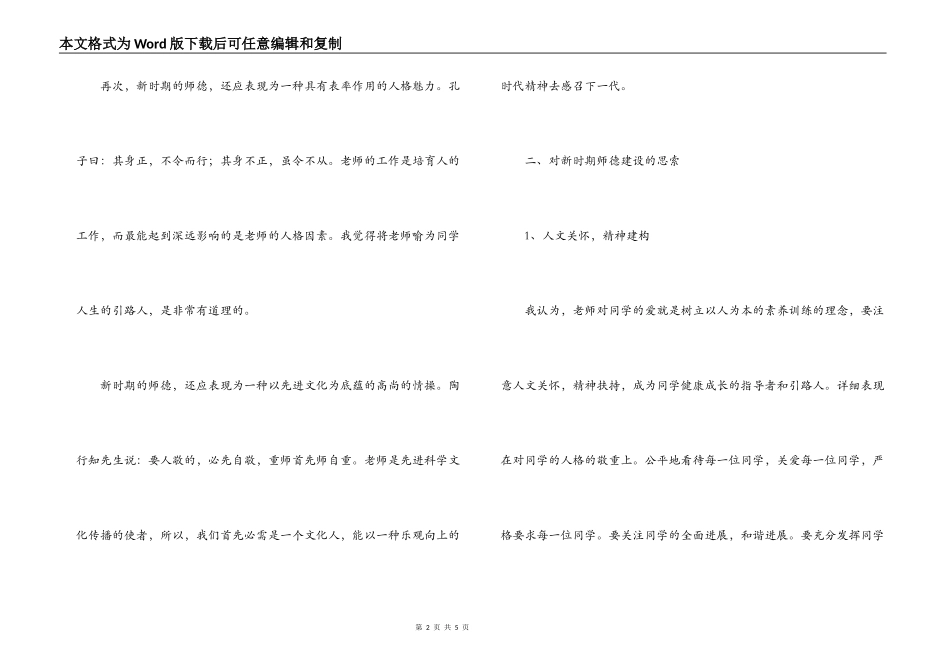 本文格式为Word版下载后可任意编辑和复制

再次，新时期的师德，还应表现为一种具有表率作用的人格魅力。孔子曰：其身正，不令而行；其身不正，虽令不从。老师的工作是培育人的工作，而最能起到深远影响的是老师的人格因素。我觉得将老师喻为同学人生的引路人，是非常有道理的。

新时期的师德，还应表现为一种以先进文化为底蕴的高尚的情操。陶行知先生说：要人敬的，必先自敬，重师首先师自重。老师是先进科学文化传播的使者，所以，我们首先必需是一个文化人，能以一种乐观向上的时代精神去感召下一代。

二、对新时期师德建设的思索

1、人文关怀，精神建构

我认为，老师对同学的爱就是树立以人为本的素养训练的理念，要注意人文关怀，精神扶持，成为同学健康成长的指导者和引路人。详细表现在对同学的人格的敬重上。公平地看待每一位同学，关爱每一位同学，严格要求每一位同学。要关注同学的全面进展，和谐进展。要充分发挥同学

第 2 页 共 5 页